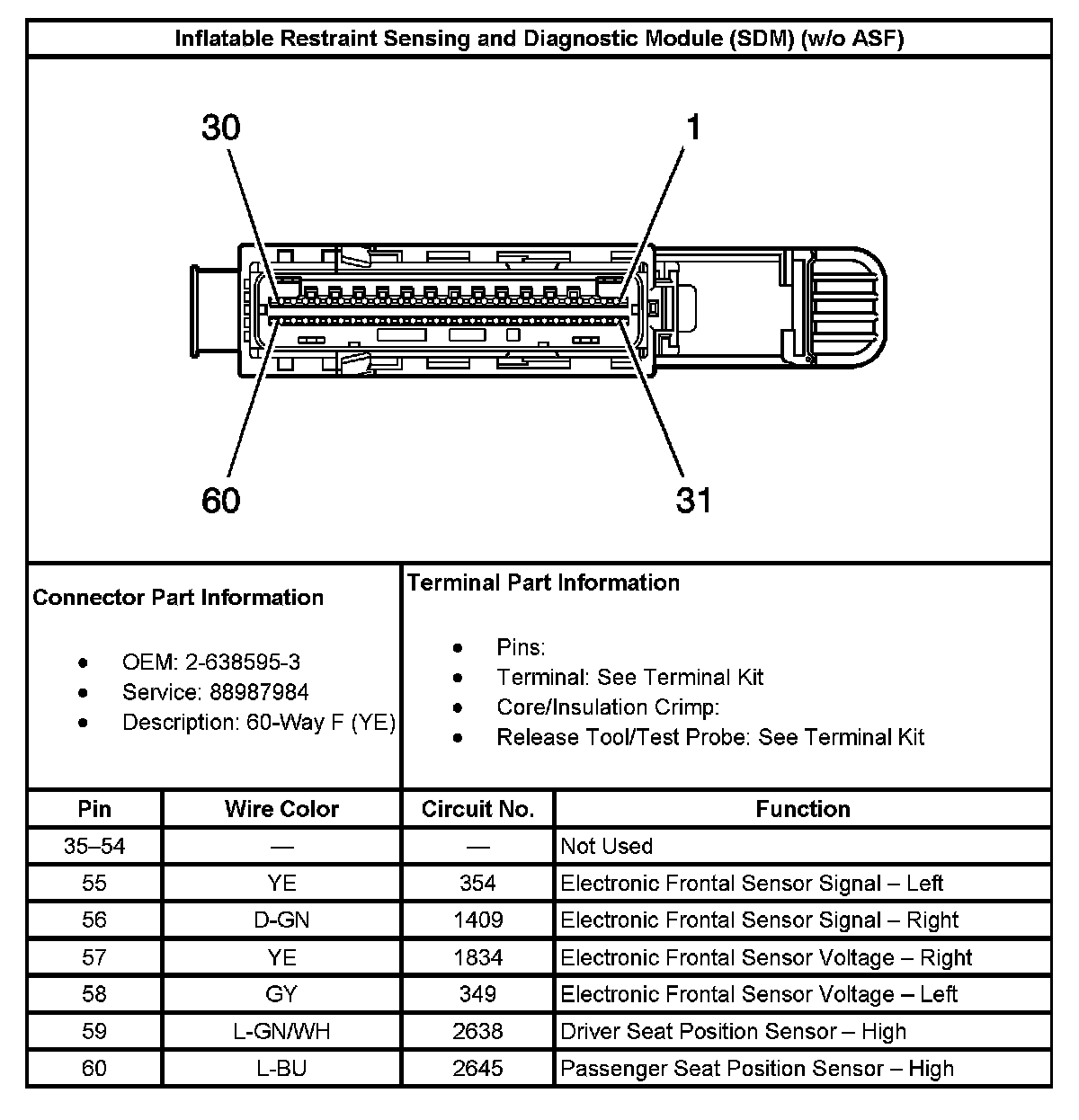 Inflatable Restraint Sensing and Diagnostic Module (SDM) (w/o ASF)

30

1

60

31

Connector Part Information

- OEM: 2-638595-3
- Service: 88987984
- Description: 60-Way F (YE)

Terminal Part Information

- Pins:
- Terminal: See Terminal Kit
- Core/Insulation Crimp:
- Release Tool/Test Probe: See Terminal Kit

| Pin | Wire Color | Circuit No. | Function |
|---|---|---|---|
| 35–54 | — | — | Not Used |
| 55 | YE | 354 | Electronic Frontal Sensor Signal – Left |
| 56 | D-GN | 1409 | Electronic Frontal Sensor Signal – Right |
| 57 | YE | 1834 | Electronic Frontal Sensor Voltage – Right |
| 58 | GY | 349 | Electronic Frontal Sensor Voltage – Left |
| 59 | L-GN/WH | 2638 | Driver Seat Position Sensor – High |
| 60 | L-BU | 2645 | Passenger Seat Position Sensor – High |